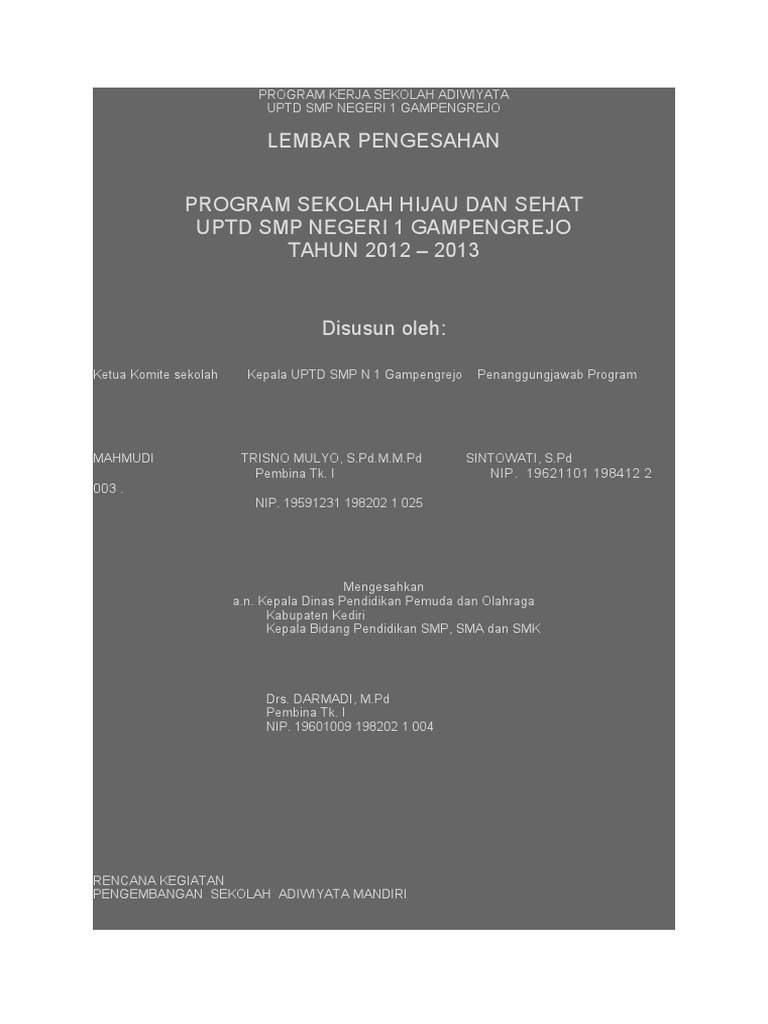 PROGRAM KERJA SEKOLAH ADIWIYATA
UPTD SMP NEGERI 1 GAMPENGREJO

LEMBAR PENGESAHAN

PROGRAM SEKOLAH HIJAU DAN SEHAT
UPTD SMP NEGERI 1 GAMPENGREJO
TAHUN 2012 – 2013

Disusun oleh:

Ketua Komite sekolah Kepala UPTD SMP N 1 Gampengrejo Penanggungjawab Program

MAHMUDI TRISNO MULYO, S.Pd.M.M.Pd SINTOWATI, S.Pd
Pembina Tk. I NIP. 19621101 198412 2 003 .
NIP. 19591231 198202 1 025

Mengesahkan
a.n. Kepala Dinas Pendidikan Pemuda dan Olahraga
Kabupaten Kediri
Kepala Bidang Pendidikan SMP, SMA dan SMK

Drs. DARMADI, M.Pd
Pembina Tk. I
NIP. 19601009 198202 1 004

RENCANA KEGIATAN
PENGEMBANGAN SEKOLAH ADIWIYATA MANDIRI